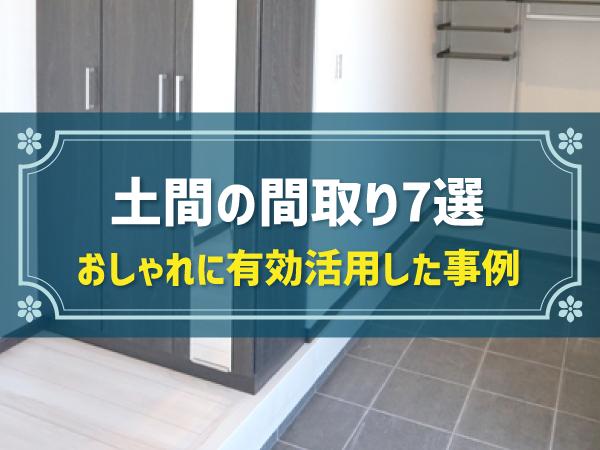 土間の間取り7選
おしゃれに有効活用した事例